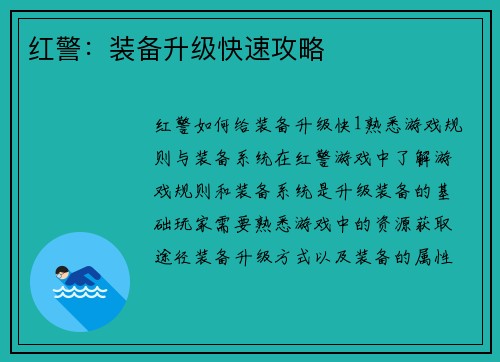 红警：装备升级快速攻略

红警如何给装备升级快1熟悉游戏规则与装备系统在红警游戏中了解游戏规则和装备系统是升级装备的基础玩家需要熟悉游戏中的资源获取途径装备升级方式以及装备的属性